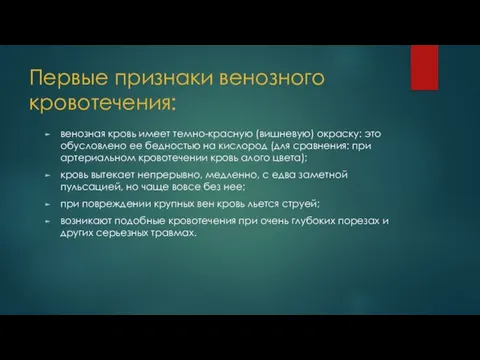 Первые признаки венозного кровотечения:

► венозная кровь имеет темно-красную (вишневую) окраску: это обусловлено ее бедностью на кислород (для сравнения: при артериальном кровотечении кровь алого цвета);

► кровь вытекает непрерывно, медленно, с едва заметной пульсацией, но чаще вовсе без нее;

► при повреждении крупных вен кровь льется струей;

► возникают подобные кровотечения при очень глубоких порезах и других серьезных травмах.